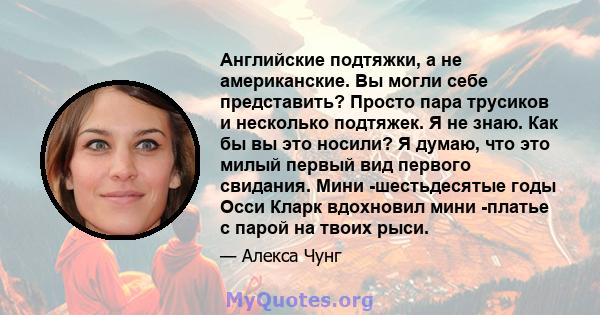 Английские подтяжки, а не американские. Вы могли себе представить? Просто пара трусиков и несколько подтяжек. Я не знаю. Как бы вы это носили? Я думаю, что это милый первый вид первого свидания. Мини -шестьдесятые годы Осси Кларк вдохновил мини -платье с парой на твоих рыси.

— Алекса Чунг

MyQuotes.org